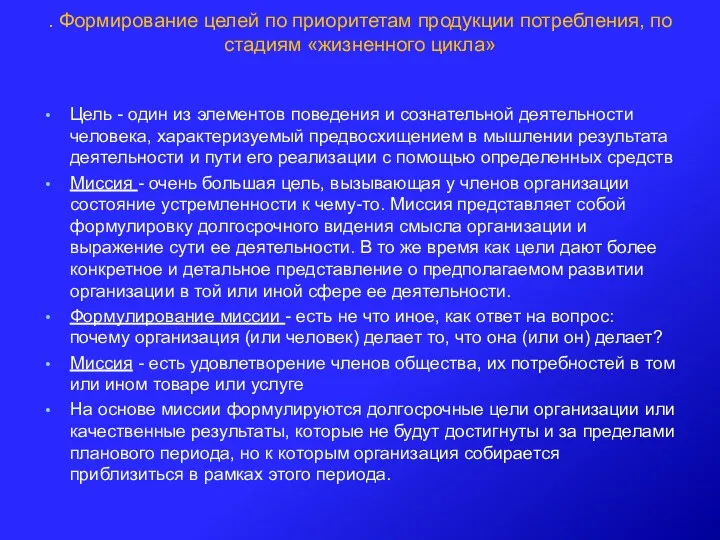 . Формирование целей по приоритетам продукции потребления, по стадиям «жизненного цикла»

• Цель - один из элементов поведения и сознательной деятельности человека, характеризуемый предвосхищением в мышлении результата деятельности и пути его реализации с помощью определенных средств

• Миссия - очень большая цель, вызывающая у членов организации состояние устремленности к чему-то. Миссия представляет собой формулировку долгосрочного видения смысла организации и выражение сути ее деятельности. В то же время как цели дают более конкретное и детальное представление о предполагаемом развитии организации в той или иной сфере ее деятельности.

• Формулирование миссии - есть не что иное, как ответ на вопрос: почему организация (или человек) делает то, что она (или он) делает?

• Миссия - есть удовлетворение членов общества, их потребностей в том или ином товаре или услуге

• На основе миссии формулируются долгосрочные цели организации или качественные результаты, которые не будут достигнуты и за пределами планового периода, но к которым организация собирается приблизиться в рамках этого периода.